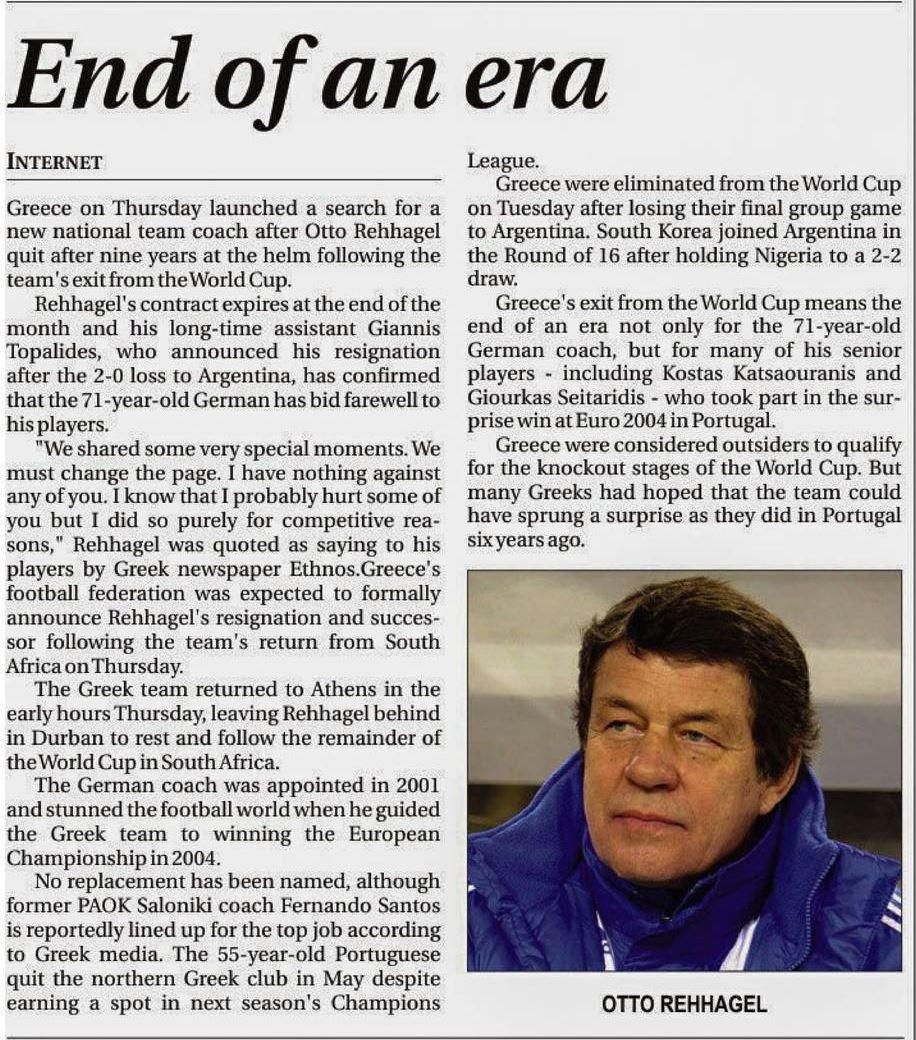 End of an era

INTERNET

Greece on Thursday launched a search for a new national team coach after Otto Rehhagel quit after nine years at the helm following the team's exit from the World Cup.

Rehhagel's contract expires at the end of the month and his long-time assistant Giannis Topalides, who announced his resignation after the 2-0 loss to Argentina, has confirmed that the 71-year-old German has bid farewell to his players.

"We shared some very special moments. We must change the page. I have nothing against any of you. I know that I probably hurt some of you but I did so purely for competitive reasons," Rehhagel was quoted as saying to his players by Greek newspaper Ethnos.Greece's football federation was expected to formally announce Rehhagel's resignation and successor following the team's return from South Africa on Thursday.

The Greek team returned to Athens in the early hours Thursday, leaving Rehhagel behind in Durban to rest and follow the remainder of the World Cup in South Africa.

The German coach was appointed in 2001 and stunned the football world when he guided the Greek team to winning the European Championship in 2004.

No replacement has been named, although former PAOK Saloniki coach Fernando Santos is reportedly lined up for the top job according to Greek media. The 55-year-old Portuguese quit the northern Greek club in May despite earning a spot in next season's Champions League.

Greece were eliminated from the World Cup on Tuesday after losing their final group game to Argentina. South Korea joined Argentina in the Round of 16 after holding Nigeria to a 2-2 draw.

Greece's exit from the World Cup means the end of an era not only for the 71-year-old German coach, but for many of his senior players - including Kostas Katsaouranis and Giourkas Seitaridis - who took part in the surprise win at Euro 2004 in Portugal.

Greece were considered outsiders to qualify for the knockout stages of the World Cup. But many Greeks had hoped that the team could have sprung a surprise as they did in Portugal six years ago.

OTTO REHHAGEL